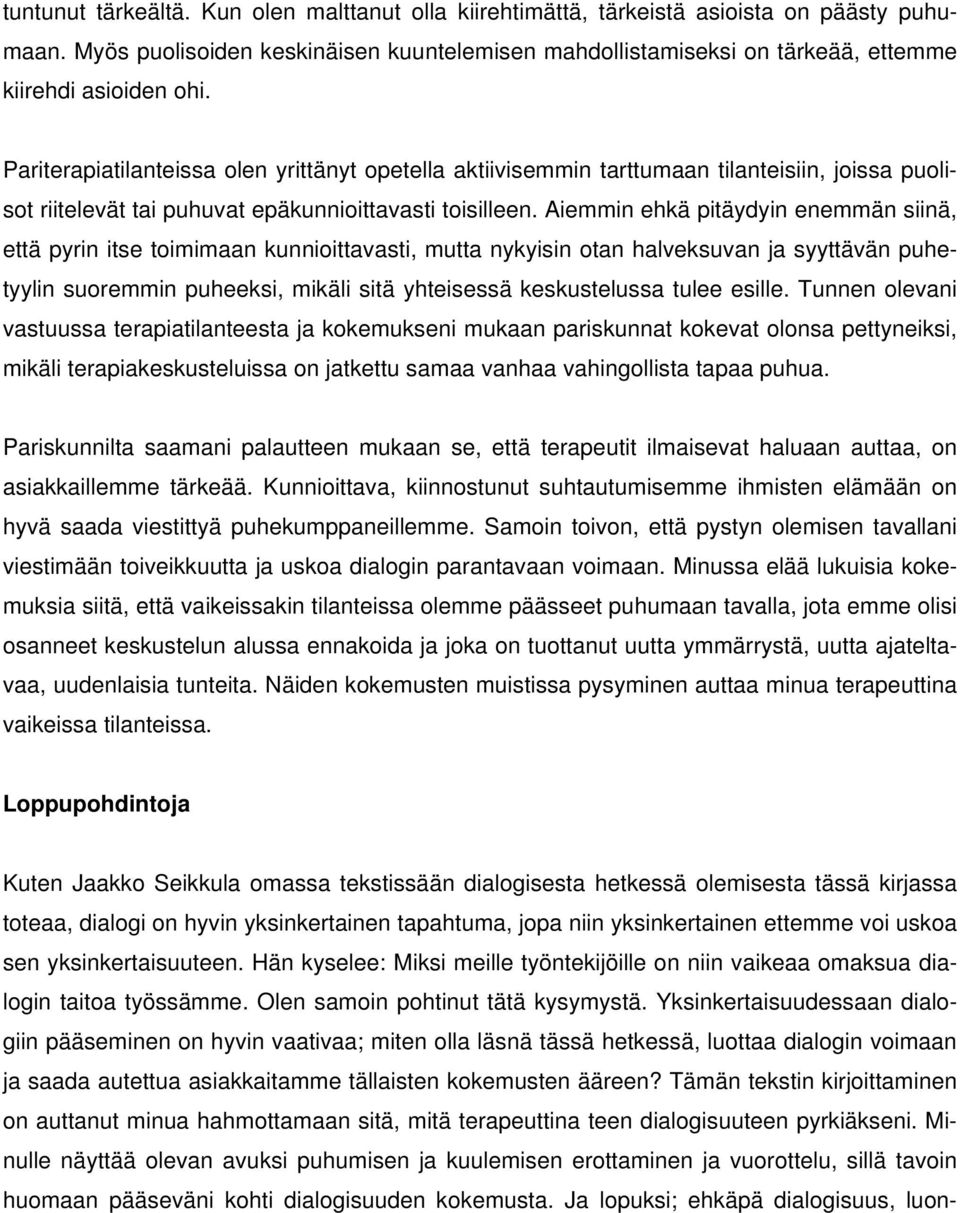 tuntunut tärkeältä. Kun olen malttanut olla kiirehtimättä, tärkeistä asioista on päästy puhumaan. Myös puolisoiden keskinäisen kuuntelemisen mahdollistamiseksi on tärkeää, ettemme kiirehdi asioiden ohi.

Pariterapiatilanteissa olen yrittänyt opetella aktiivisemmin tarttumaan tilanteisiin, joissa puolisot riitelevät tai puhuvat epäkunnioittavasti toisilleen. Aiemmin ehkä pitäydyin enemmän siinä, että pyrin itse toimimaan kunnioittavasti, mutta nykyisin otan halveksuvan ja syyttävän puhetyylin suoremmin puheeksi, mikäli sitä yhteisessä keskustelussa tulee esille. Tunnen olevani vastuussa terapiatilanteesta ja kokemukseni mukaan pariskunnat kokevat olonsa pettyneiksi, mikäli terapiakeskusteluissa on jatkettu samaa vanhaa vahingollista tapaa puhua.

Pariskunnilta saamani palautteen mukaan se, että terapeutit ilmaisevat haluaan auttaa, on asiakkaillemme tärkeää. Kunnioittava, kiinnostunut suhtautumisemme ihmisten elämään on hyvä saada viestittyä puhekumppaneillemme. Samoin toivon, että pystyn olemisen tavallani viestimään toiveikkuutta ja uskoa dialogin parantavaan voimaan. Minussa elää lukuisia kokemuksia siitä, että vaikeissakin tilanteissa olemme päässeet puhumaan tavalla, jota emme olisi osanneet keskustelun alussa ennakoida ja joka on tuottanut uutta ymmärrystä, uutta ajateltavaa, uudenlaisia tunteita. Näiden kokemusten muistissa pysyminen auttaa minua terapeuttina vaikeissa tilanteissa.

Loppupohdintoja

Kuten Jaakko Seikkula omassa tekstissään dialogisesta hetkessä olemisesta tässä kirjassa toteaa, dialogi on hyvin yksinkertainen tapahtuma, jopa niin yksinkertainen ettemme voi uskoa sen yksinkertaisuuteen. Hän kyselee: Miksi meille työntekijöille on niin vaikeaa omaksua dialogin taitoa työssämme. Olen samoin pohtinut tätä kysymystä. Yksinkertaisuudessaan dialogiin pääseminen on hyvin vaativaa; miten olla läsnä tässä hetkessä, luottaa dialogin voimaan ja saada autettua asiakkaitamme tällaisten kokemusten ääreen? Tämän tekstin kirjoittaminen on auttanut minua hahmottamaan sitä, mitä terapeuttina teen dialogisuuteen pyrkiäkseni. Minulle näyttää olevan avuksi puhumisen ja kuulemisen erottaminen ja vuorottelu, sillä tavoin huomaan pääseväni kohti dialogisuuden kokemusta. Ja lopuksi; ehkäpä dialogisuus, luon-